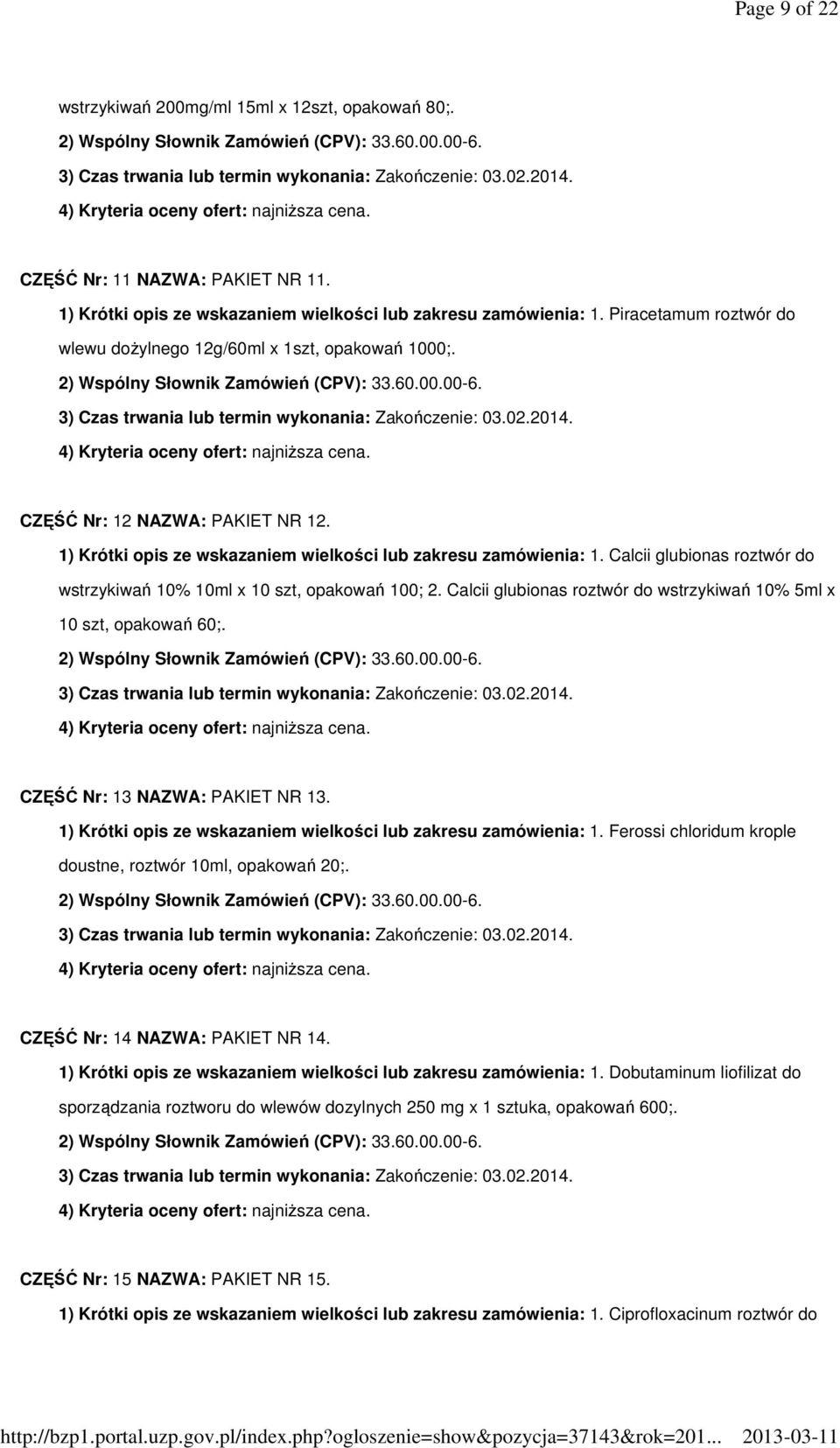 Page 9 of 22

wstrzykiwań 200mg/ml 15ml x 12szt, opakowań 80;.
2) Wspólny Słownik Zamówień (CPV): 33.60.00.00-6.
3) Czas trwania lub termin wykonania: Zakończenie: 03.02.2014.
4) Kryteria oceny ofert: najniższa cena.

CZĘŚĆ Nr: 11 NAZWA: PAKIET NR 11.
1) Krótki opis ze wskazaniem wielkości lub zakresu zamówienia: 1. Piracetamum roztwór do wlewu dożylnego 12g/60ml x 1szt, opakowań 1000;.
2) Wspólny Słownik Zamówień (CPV): 33.60.00.00-6.
3) Czas trwania lub termin wykonania: Zakończenie: 03.02.2014.
4) Kryteria oceny ofert: najniższa cena.

CZĘŚĆ Nr: 12 NAZWA: PAKIET NR 12.
1) Krótki opis ze wskazaniem wielkości lub zakresu zamówienia: 1. Calcii glubionas roztwór do wstrzykiwań 10% 10ml x 10 szt, opakowań 100; 2. Calcii glubionas roztwór do wstrzykiwań 10% 5ml x 10 szt, opakowań 60;.
2) Wspólny Słownik Zamówień (CPV): 33.60.00.00-6.
3) Czas trwania lub termin wykonania: Zakończenie: 03.02.2014.
4) Kryteria oceny ofert: najniższa cena.

CZĘŚĆ Nr: 13 NAZWA: PAKIET NR 13.
1) Krótki opis ze wskazaniem wielkości lub zakresu zamówienia: 1. Ferossi chloridum krople doustne, roztwór 10ml, opakowań 20;.
2) Wspólny Słownik Zamówień (CPV): 33.60.00.00-6.
3) Czas trwania lub termin wykonania: Zakończenie: 03.02.2014.
4) Kryteria oceny ofert: najniższa cena.

CZĘŚĆ Nr: 14 NAZWA: PAKIET NR 14.
1) Krótki opis ze wskazaniem wielkości lub zakresu zamówienia: 1. Dobutaminum liofilizat do sporządzania roztworu do wlewów dozylnych 250 mg x 1 sztuka, opakowań 600;.
2) Wspólny Słownik Zamówień (CPV): 33.60.00.00-6.
3) Czas trwania lub termin wykonania: Zakończenie: 03.02.2014.
4) Kryteria oceny ofert: najniższa cena.

CZĘŚĆ Nr: 15 NAZWA: PAKIET NR 15.
1) Krótki opis ze wskazaniem wielkości lub zakresu zamówienia: 1. Ciprofloxacinum roztwór do

http://bzp1.portal.uzp.gov.pl/index.php?ogloszenie=show&pozycja=37143&rok=201... 2013-03-11